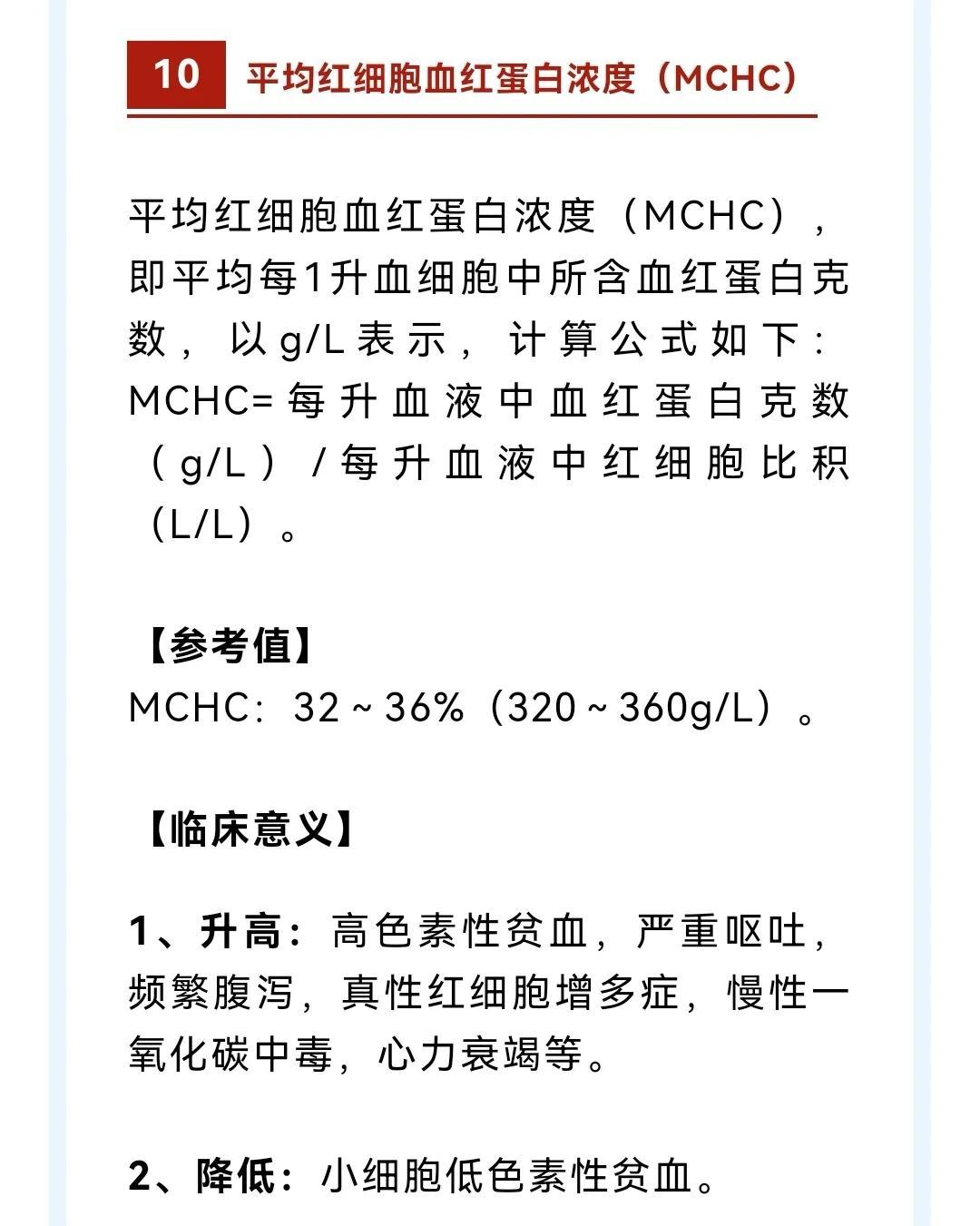 10 平均红细胞血红蛋白浓度（MCHC）

平均红细胞血红蛋白浓度（MCHC），即平均每1升血细胞中所含血红蛋白克数，以g/L表示，计算公式如下：MCHC=每升血液中血红蛋白克数（g/L）/每升血液中红细胞比积（L/L）。

【参考值】
MCHC：32～36%（320～360g/L）。

【临床意义】

1、升高：高色素性贫血，严重呕吐，频繁腹泻，真性红细胞增多症，慢性一氧化碳中毒，心力衰竭等。

2、降低：小细胞低色素性贫血。